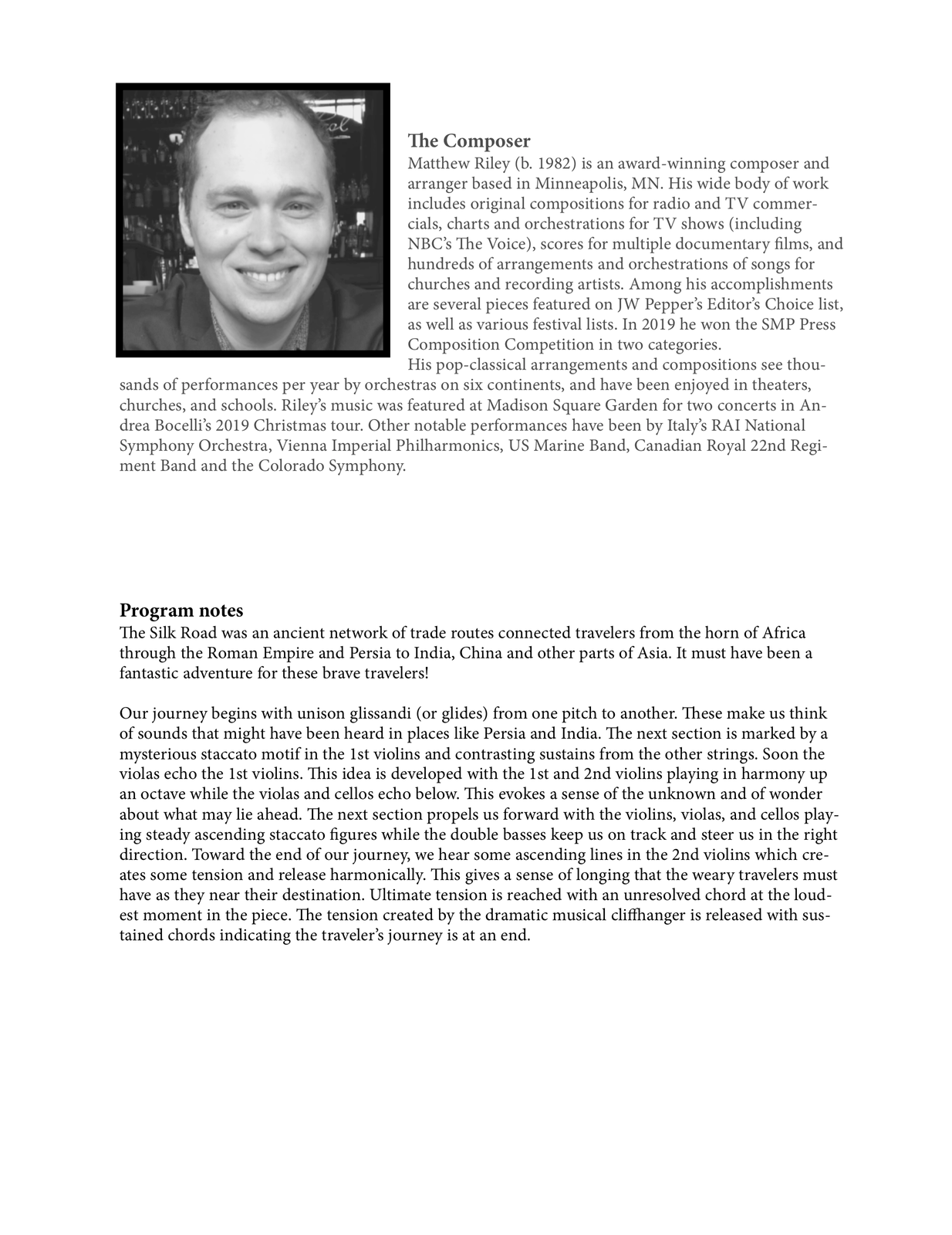 The Composer
Matthew Riley (b. 1982) is an award-winning composer and arranger based in Minneapolis, MN. His wide body of work includes original compositions for radio and TV commercials, charts and orchestrations for TV shows (including NBC's The Voice), scores for multiple documentary films, and hundreds of arrangements and orchestrations of songs for churches and recording artists. Among his accomplishments are several pieces featured on JW Pepper's Editor's Choice list, as well as various festival lists. In 2019 he won the SMP Press Composition Competition in two categories.
His pop-classical arrangements and compositions see thousands of performances per year by orchestras on six continents, and have been enjoyed in theaters, churches, and schools. Riley's music was featured at Madison Square Garden for two concerts in Andrea Bocelli's 2019 Christmas tour. Other notable performances have been by Italy's RAI National Symphony Orchestra, Vienna Imperial Philharmonics, US Marine Band, Canadian Royal 22nd Regiment Band and the Colorado Symphony.

Program notes
The Silk Road was an ancient network of trade routes connected travelers from the horn of Africa through the Roman Empire and Persia to India, China and other parts of Asia. It must have been a fantastic adventure for these brave travelers!

Our journey begins with unison glissandi (or glides) from one pitch to another. These make us think of sounds that might have been heard in places like Persia and India. The next section is marked by a mysterious staccato motif in the 1st violins and contrasting sustains from the other strings. Soon the violas echo the 1st violins. This idea is developed with the 1st and 2nd violins playing in harmony up an octave while the violas and cellos echo below. This evokes a sense of the unknown and of wonder about what may lie ahead. The next section propels us forward with the violins, violas, and cellos playing steady ascending staccato figures while the double basses keep us on track and steer us in the right direction. Toward the end of our journey, we hear some ascending lines in the 2nd violins which creates some tension and release harmonically. This gives a sense of longing that the weary travelers must have as they near their destination. Ultimate tension is reached with an unresolved chord at the loudest moment in the piece. The tension created by the dramatic musical cliffhanger is released with sustained chords indicating the traveler's journey is at an end.